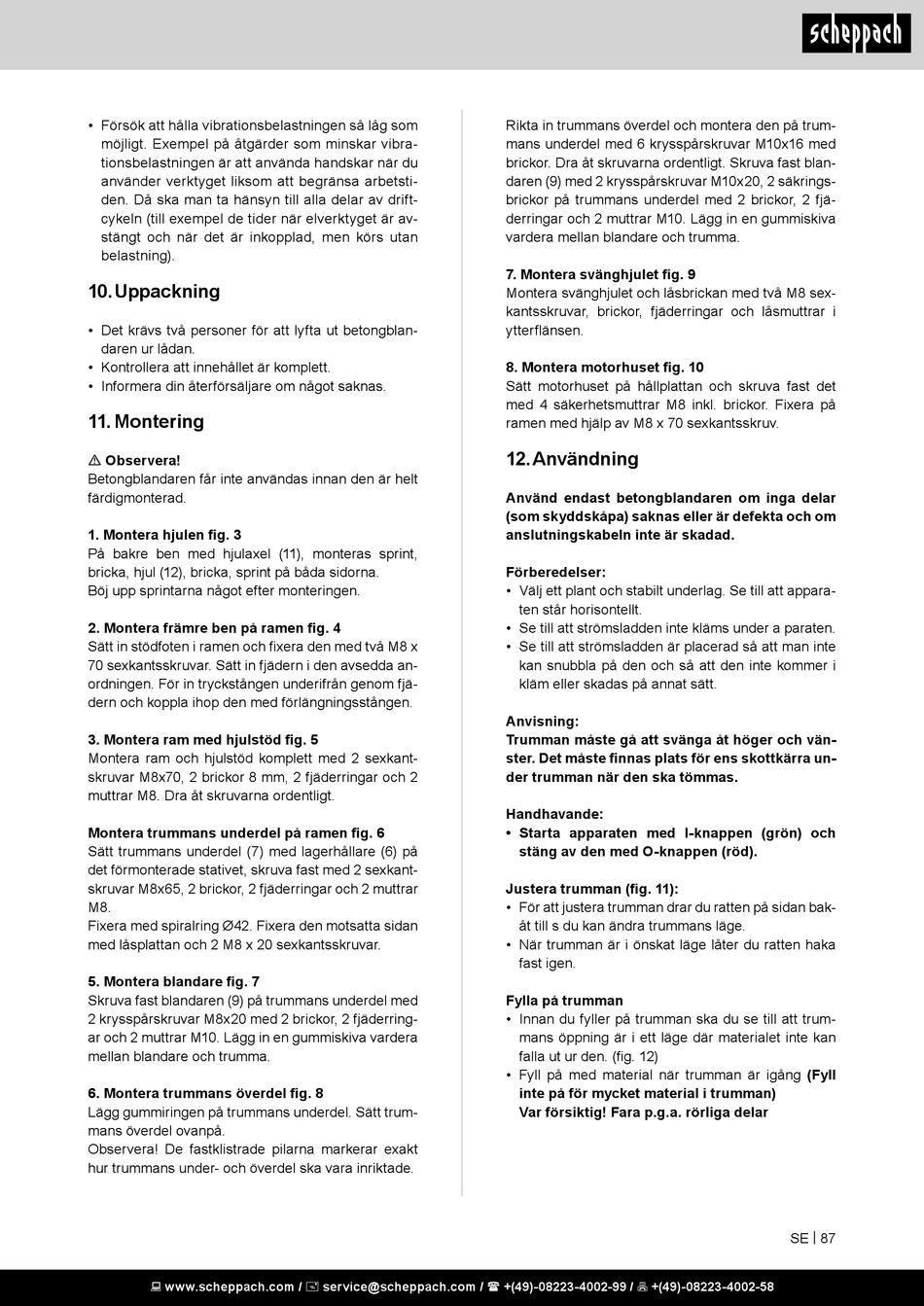 scheppach

• Försök att hålla vibrationsbelastningen så låg som möjligt. Exempel på åtgärder som minskar vibrationsbelastningen är att använda handskar när du använder verktyget liksom att begränsa arbetstiden. Då ska man ta hänsyn till alla delar av driftcykeln (till exempel de tider när elverktyget är avstängt och när det är inkopplad, men körs utan belastning).

10. Uppackning

• Det krävs två personer för att lyfta ut betongblandaren ur lådan.
• Kontrollera att innehållet är komplett.
• Informera din återförsäljare om något saknas.

11. Montering

⚠ Observera!
Betongblandaren får inte användas innan den är helt färdigmonterad.

1. Montera hjulen fig. 3
På bakre ben med hjulaxel (11), monteras sprint, bricka, hjul (12), bricka, sprint på båda sidorna.
Böj upp sprintarna något efter monteringen.

2. Montera främre ben på ramen fig. 4
Sätt in stödfoten i ramen och fixera den med två M8 x 70 sexkantsskruvar. Sätt in fjädern i den avsedda anordningen. För in tryckstången underifrån genom fjädern och koppla ihop den med förlängningsstången.

3. Montera ram med hjulstöd fig. 5
Montera ram och hjulstöd komplett med 2 sexkantskruvar M8x70, 2 brickor 8 mm, 2 fjäderringar och 2 muttrar M8. Dra åt skruvarna ordentligt.

Montera trummans underdel på ramen fig. 6
Sätt trummans underdel (7) med lagerhållare (6) på det förmonterade stativet, skruva fast med 2 sexkantskruvar M8x65, 2 brickor, 2 fjäderringar och 2 muttrar M8.
Fixera med spiralring Ø42. Fixera den motsatta sidan med låsplattan och 2 M8 x 20 sexkantsskruvar.

5. Montera blandare fig. 7
Skruva fast blandaren (9) på trummans underdel med 2 krysspårskruvar M8x20 med 2 brickor, 2 fjäderringar och 2 muttrar M10. Lägg in en gummiskiva vardera mellan blandare och trumma.

6. Montera trummans överdel fig. 8
Lägg gummiringen på trummans underdel. Sätt trummans överdel ovanpå.
Observera! De fastklistrade pilarna markerar exakt hur trummans under- och överdel ska vara inriktade.

Rikta in trummans överdel och montera den på trummans underdel med 6 krysspårskruvar M10x16 med brickor. Dra åt skruvarna ordentligt. Skruva fast blandaren (9) med 2 krysspårskruvar M10x20, 2 säkringsbrickor på trummans underdel med 2 brickor, 2 fjäderringar och 2 muttrar M10. Lägg in en gummiskiva vardera mellan blandare och trumma.

7. Montera svänghjulet fig. 9
Montera svänghjulet och låsbrickan med två M8 sexkantsskruvar, brickor, fjäderringar och låsmuttrar i ytterflänsen.

8. Montera motorhuset fig. 10
Sätt motorhuset på hållplattan och skruva fast det med 4 säkerhetsmuttrar M8 inkl. brickor. Fixera på ramen med hjälp av M8 x 70 sexkantsskruv.

12. Användning

Använd endast betongblandaren om inga delar (som skyddskåpa) saknas eller är defekta och om anslutningskabeln inte är skadad.

Förberedelser:
• Välj ett plant och stabilt underlag. Se till att apparaten står horisontellt.
• Se till att strömsladden inte kläms under a paraten.
• Se till att strömsladden är placerad så att man inte kan snubbla på den och så att den inte kommer i kläm eller skadas på annat sätt.

Anvisning:
Trumman måste gå att svänga åt höger och vänster. Det måste finnas plats för ens skottkärra under trumman när den ska tömmas.

Handhavande:
• Starta apparaten med I-knappen (grön) och stäng av den med O-knappen (röd).

Justera trumman (fig. 11):
• För att justera trumman drar du ratten på sidan bakåt till s du kan ändra trummans läge.
• När trumman är i önskat läge låter du ratten haka fast igen.

Fylla på trumman
• Innan du fyller på trumman ska du se till att trummans öppning är i ett läge där materialet inte kan falla ut ur den. (fig. 12)
• Fyll på med material när trumman är igång (Fyll inte på för mycket material i trumman)
Var försiktig! Fara p.g.a. rörliga delar

SE | 87

www.scheppach.com / service@scheppach.com / +(49)-08223-4002-99 / +(49)-08223-4002-58